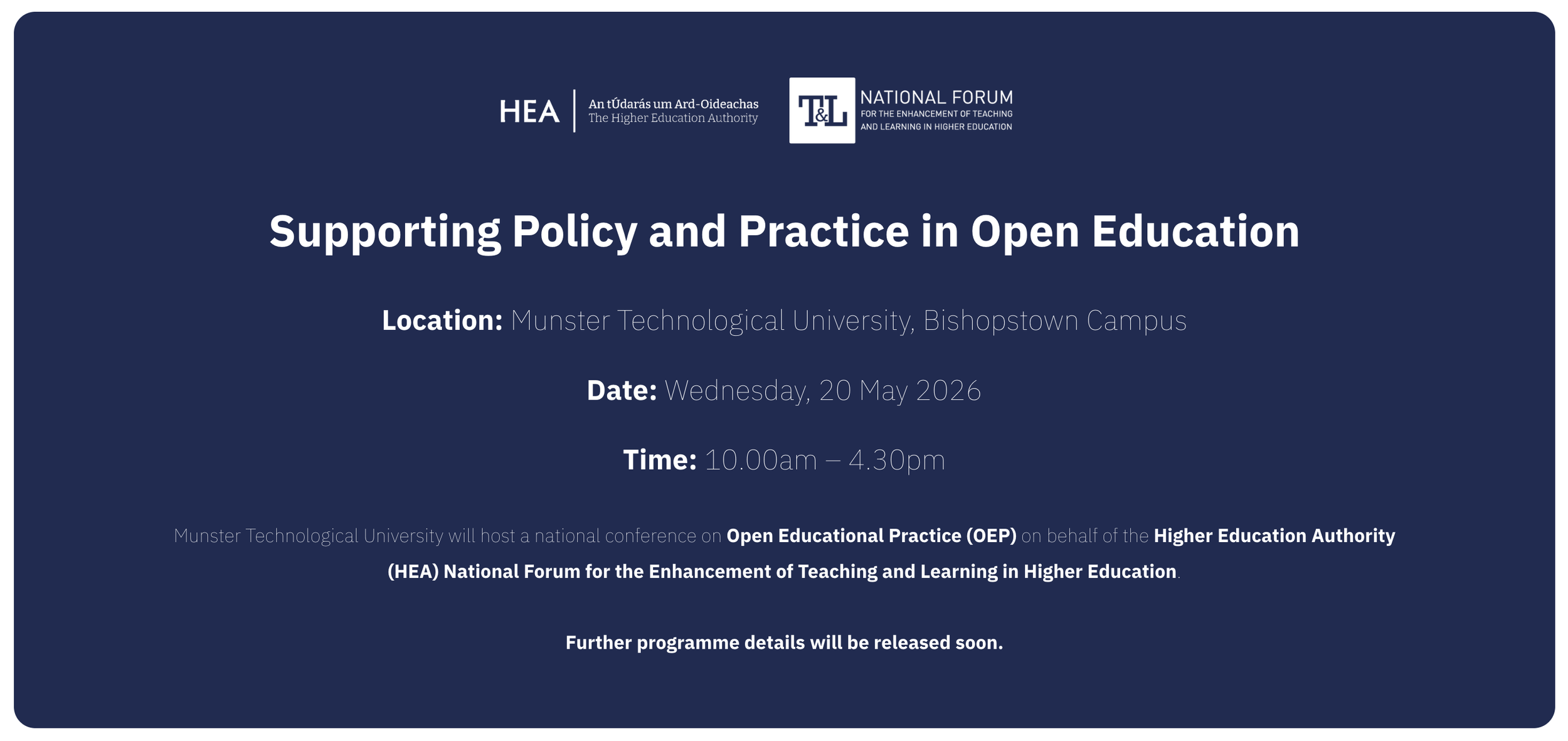 HEA An tÚdarás um Ard-Oideachas
The Higher Education Authority

T&L NATIONAL FORUM
FOR THE ENHANCEMENT OF TEACHING AND LEARNING IN HIGHER EDUCATION

Supporting Policy and Practice in Open Education

Location: Munster Technological University, Bishopstown Campus

Date: Wednesday, 20 May 2026

Time: 10.00am – 4.30pm

Munster Technological University will host a national conference on Open Educational Practice (OEP) on behalf of the Higher Education Authority (HEA) National Forum for the Enhancement of Teaching and Learning in Higher Education.

Further programme details will be released soon.